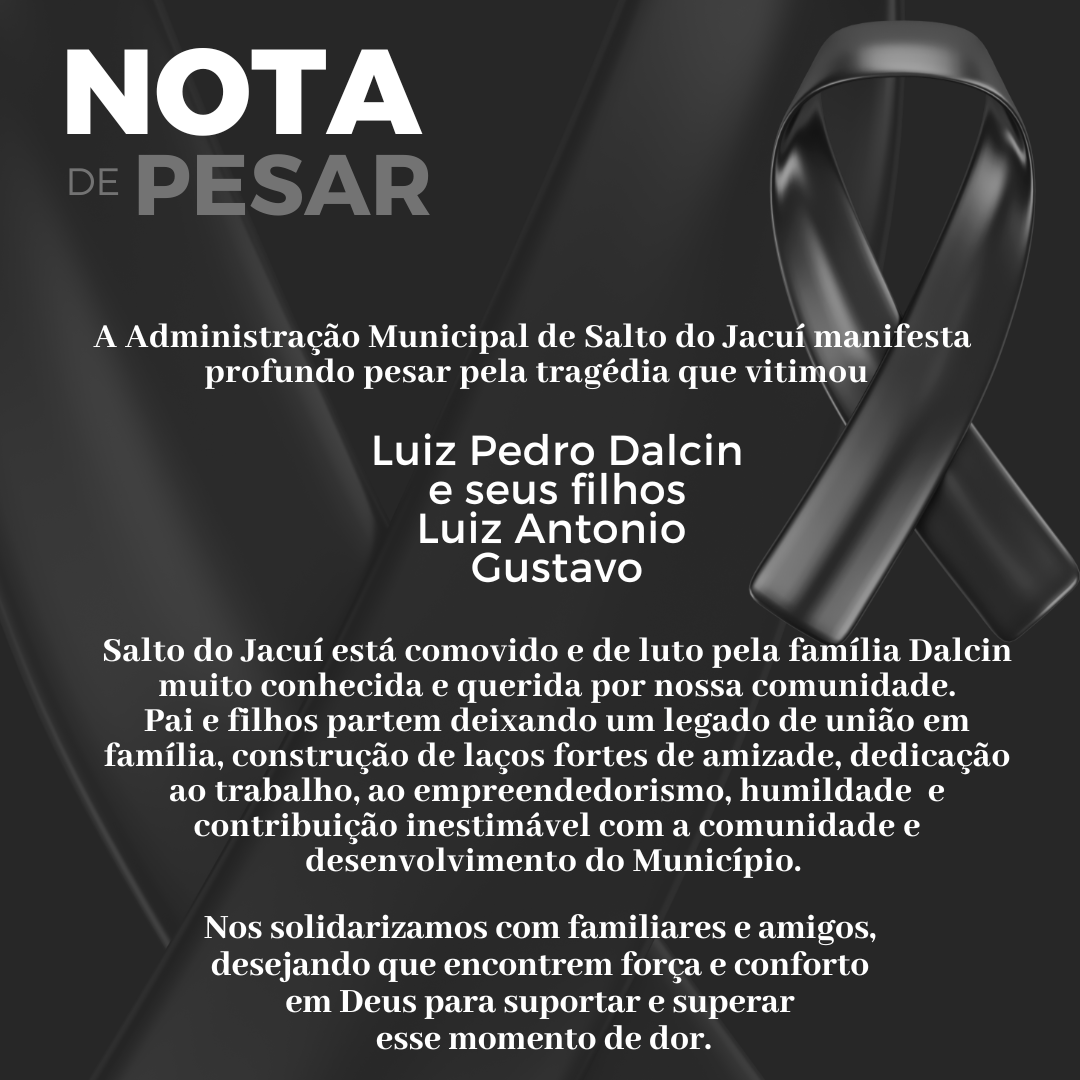 NOTA
DE PESAR

A Administração Municipal de Salto do Jacuí manifesta profundo pesar pela tragédia que vitimou

Luiz Pedro Dalcin
e seus filhos
Luiz Antonio
Gustavo

Salto do Jacuí está comovido e de luto pela família Dalcin muito conhecida e querida por nossa comunidade.
Pai e filhos partem deixando um legado de união em família, construção de laços fortes de amizade, dedicação ao trabalho, ao empreendedorismo, humildade e contribuição inestimável com a comunidade e desenvolvimento do Município.

Nos solidarizamos com familiares e amigos, desejando que encontrem força e conforto em Deus para suportar e superar esse momento de dor.